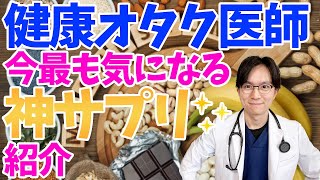 健康オタク医師
今最も気になる
神サプリ
紹介